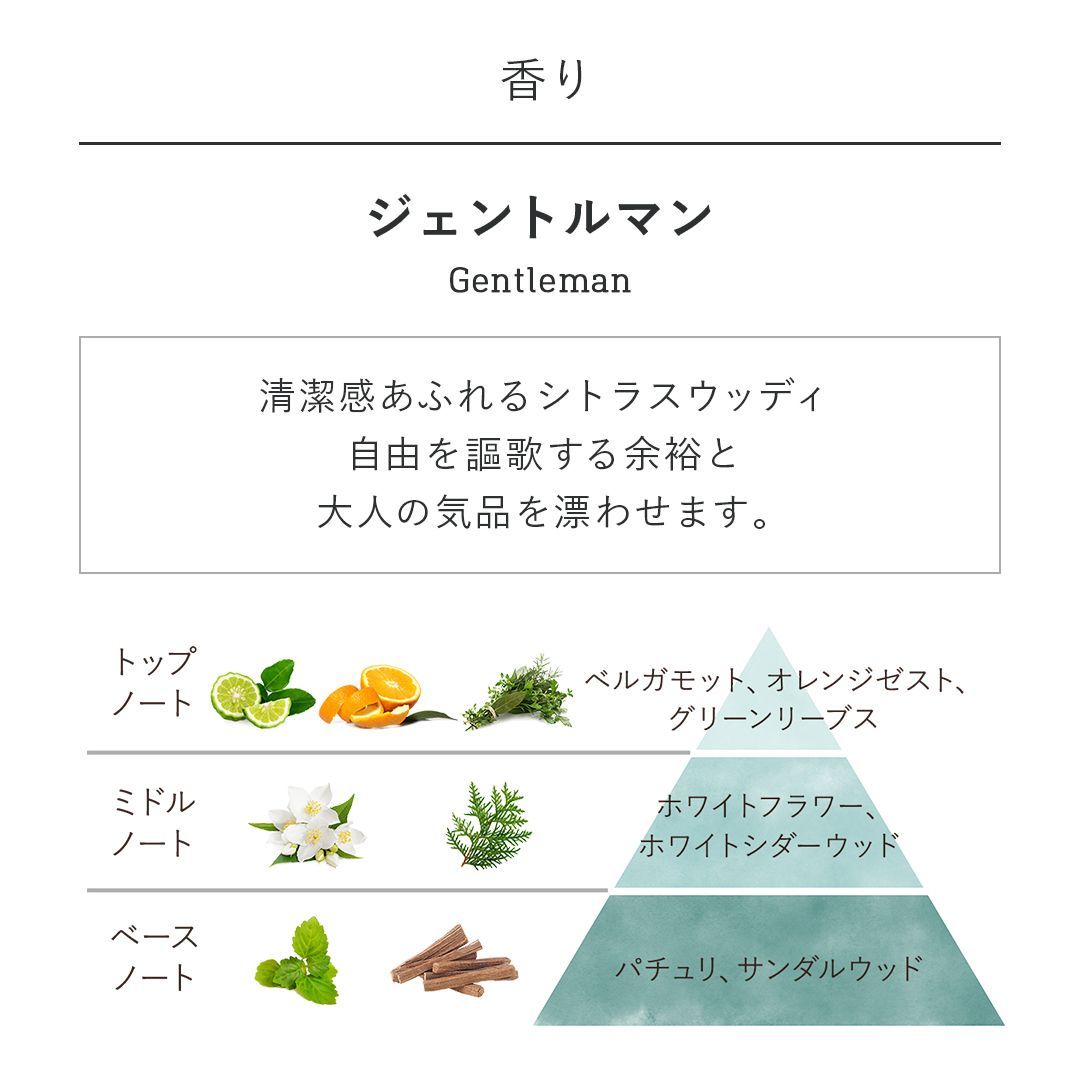 香り

ジェントルマン

Gentleman

清潔感あふれるシトラスウッディ
自由を謳歌する余裕と
大人の気品を漂わせます。

トップノート

ベルガモット、オレンジゼスト、グリーンリーブス

ミドルノート

ホワイトフラワー、ホワイトシダーウッド

ベースノート

パチュリ、サンダルウッド